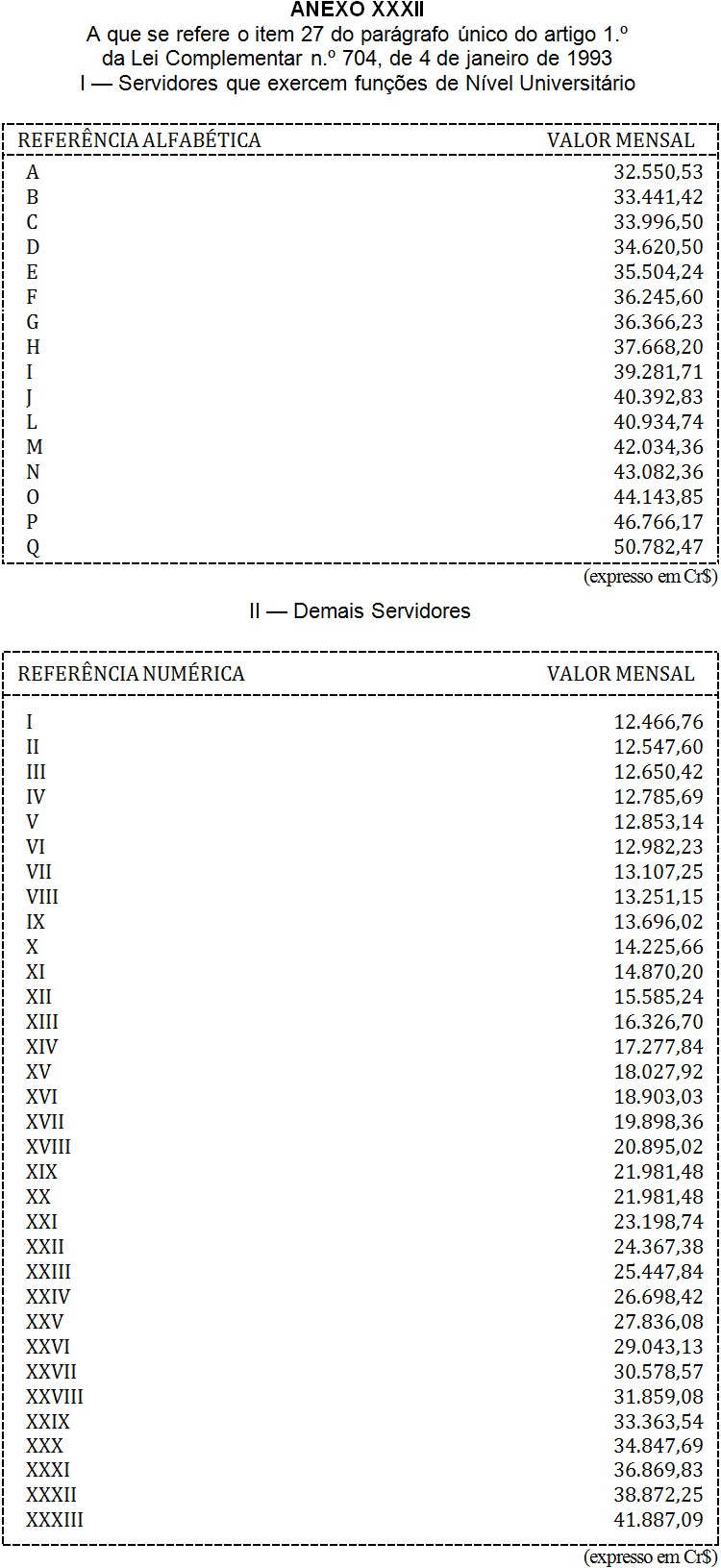 ANEXO XXXII
A que se refere o item 27 do parágrafo único do artigo 1.º
da Lei Complementar n.º 704, de 4 de janeiro de 1993
I — Servidores que exercem funções de Nível Universitário

| REFERÊNCIA ALFABÉTICA | VALOR MENSAL |
|---|---|
| A | 32.550,53 |
| B | 33.441,42 |
| C | 33.996,50 |
| D | 34.620,50 |
| E | 35.504,24 |
| F | 36.245,60 |
| G | 36.366,23 |
| H | 37.668,20 |
| I | 39.281,71 |
| J | 40.392,83 |
| L | 40.934,74 |
| M | 42.034,36 |
| N | 43.082,36 |
| O | 44.143,85 |
| P | 46.766,17 |
| Q | 50.782,47 |

(expresso em Cr$)

II — Demais Servidores

| REFERÊNCIA NUMÉRICA | VALOR MENSAL |
|---|---|
| I | 12.466,76 |
| II | 12.547,60 |
| III | 12.650,42 |
| IV | 12.785,69 |
| V | 12.853,14 |
| VI | 12.982,23 |
| VII | 13.107,25 |
| VIII | 13.251,15 |
| IX | 13.696,02 |
| X | 14.225,66 |
| XI | 14.870,20 |
| XII | 15.585,24 |
| XIII | 16.326,70 |
| XIV | 17.277,84 |
| XV | 18.027,92 |
| XVI | 18.903,03 |
| XVII | 19.898,36 |
| XVIII | 20.895,02 |
| XIX | 21.981,48 |
| XX | 21.981,48 |
| XXI | 23.198,74 |
| XXII | 24.367,38 |
| XXIII | 25.447,84 |
| XXIV | 26.698,42 |
| XXV | 27.836,08 |
| XXVI | 29.043,13 |
| XXVII | 30.578,57 |
| XXVIII | 31.859,08 |
| XXIX | 33.363,54 |
| XXX | 34.847,69 |
| XXXI | 36.869,83 |
| XXXII | 38.872,25 |
| XXXIII | 41.887,09 |

(expresso em Cr$)